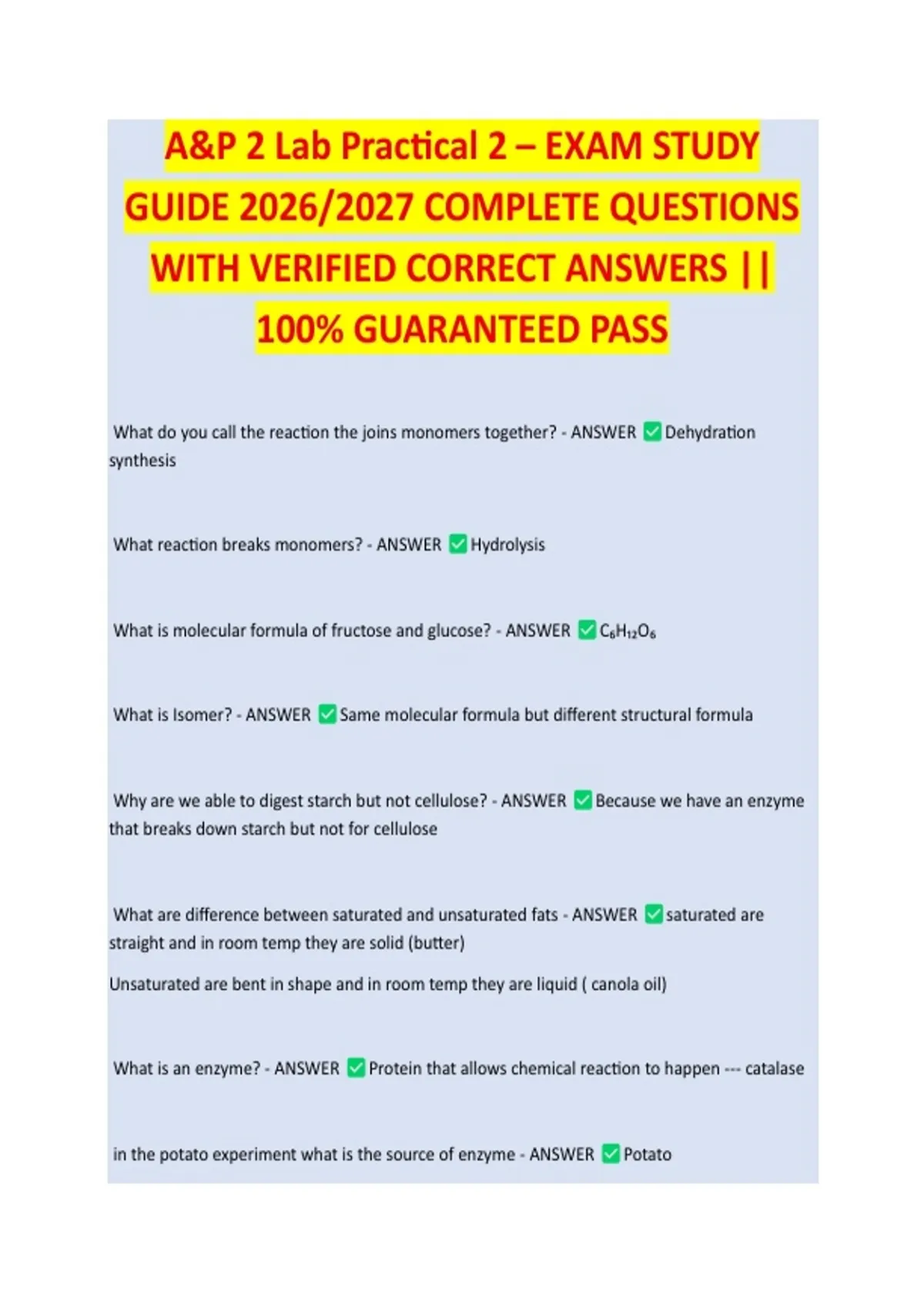 A&P 2 Lab Practical 2 – EXAM STUDY GUIDE 2026/2027 COMPLETE QUESTIONS WITH VERIFIED CORRECT ANSWERS || 100% GUARANTEED PASS

What do you call the reaction the joins monomers together? - ANSWER ✅ Dehydration synthesis

What reaction breaks monomers? - ANSWER ✅ Hydrolysis

What is molecular formula of fructose and glucose? - ANSWER ✅ $C_6H_{12}O_6$

What is Isomer? - ANSWER ✅ Same molecular formula but different structural formula

Why are we able to digest starch but not cellulose? - ANSWER ✅ Because we have an enzyme that breaks down starch but not for cellulose

What are difference between saturated and unsaturated fats - ANSWER ✅ saturated are straight and in room temp they are solid (butter)

Unsaturated are bent in shape and in room temp they are liquid ( canola oil)

What is an enzyme? - ANSWER ✅ Protein that allows chemical reaction to happen --- catalase

in the potato experiment what is the source of enzyme - ANSWER ✅ Potato